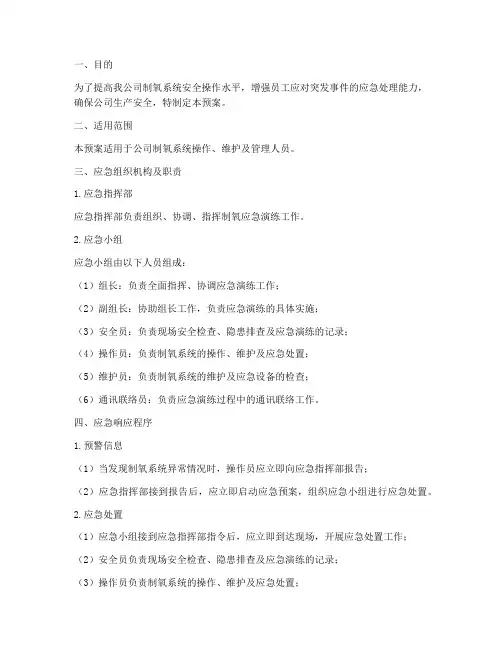 一、目的

为了提高我公司制氧系统安全操作水平，增强员工应对突发事件的应急处理能力，确保公司生产安全，特制定本预案。

二、适用范围

本预案适用于公司制氧系统操作、维护及管理人员。

三、应急组织机构及职责

1. 应急指挥部

应急指挥部负责组织、协调、指挥制氧应急演练工作。

2. 应急小组

应急小组由以下人员组成：

（1）组长：负责全面指挥、协调应急演练工作；

（2）副组长：协助组长工作，负责应急演练的具体实施；

（3）安全员：负责现场安全检查、隐患排查及应急演练的记录；

（4）操作员：负责制氧系统的操作、维护及应急处置；

（5）维护员：负责制氧系统的维护及应急设备的检查；

（6）通讯联络员：负责应急演练过程中的通讯联络工作。

四、应急响应程序

1. 预警信息

（1）当发现制氧系统异常情况时，操作员应立即向应急指挥部报告；

（2）应急指挥部接到报告后，应立即启动应急预案，组织应急小组进行应急处置。

2. 应急处置

（1）应急小组接到应急指挥部指令后，应立即到达现场，开展应急处置工作；

（2）安全员负责现场安全检查、隐患排查及应急演练的记录；

（3）操作员负责制氧系统的操作、维护及应急处置；